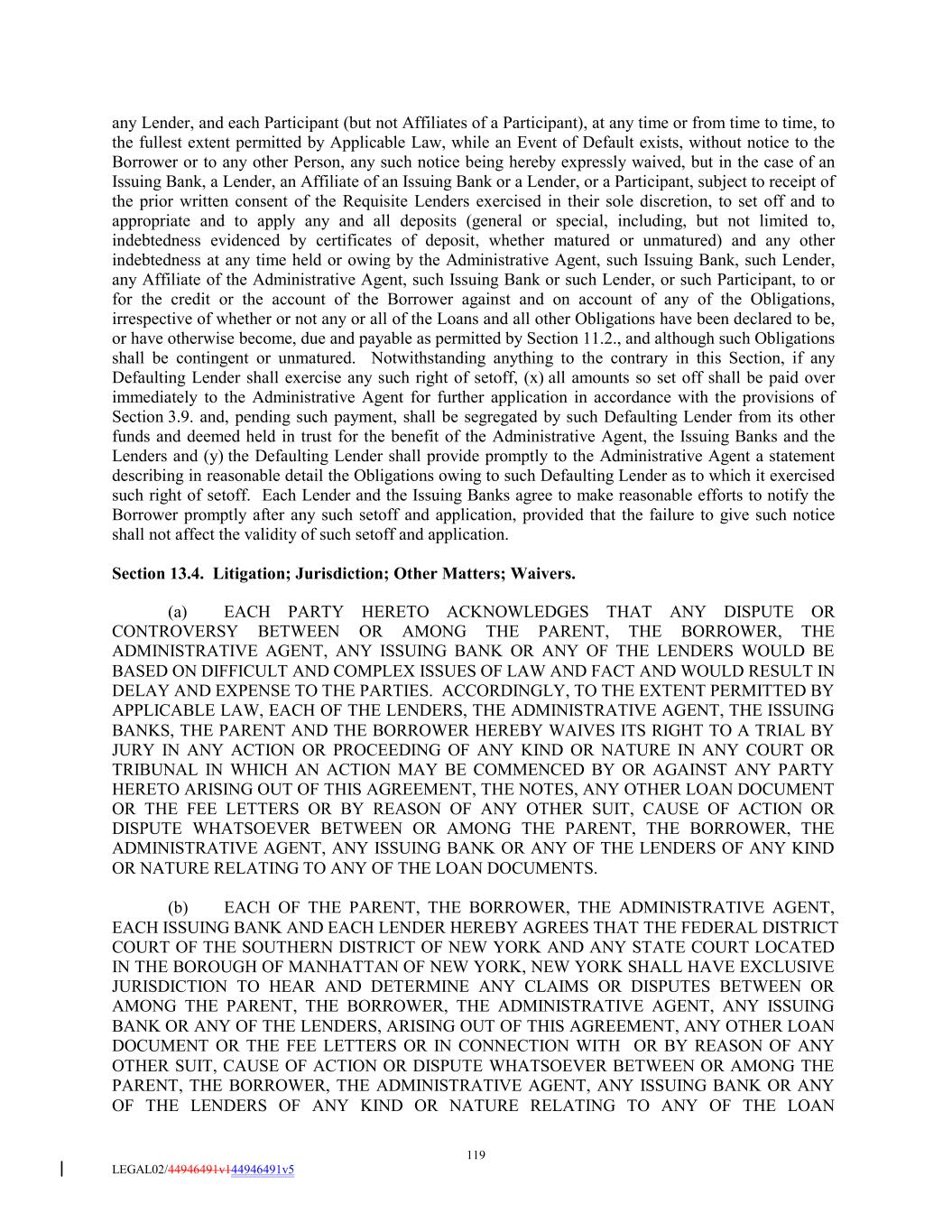 any Lender, and each Participant (but not Affiliates of a Participant), at any time or from time to time, to the fullest extent permitted by Applicable Law, while an Event of Default exists, without notice to the Borrower or to any other Person, any such notice being hereby expressly waived, but in the case of an Issuing Bank, a Lender, an Affiliate of an Issuing Bank or a Lender, or a Participant, subject to receipt of the prior written consent of the Requisite Lenders exercised in their sole discretion, to set off and to appropriate and to apply any and all deposits (general or special, including, but not limited to, indebtedness evidenced by certificates of deposit, whether matured or unmatured) and any other indebtedness at any time held or owing by the Administrative Agent, such Issuing Bank, such Lender, any Affiliate of the Administrative Agent, such Issuing Bank or such Lender, or such Participant, to or for the credit or the account of the Borrower against and on account of any of the Obligations, irrespective of whether or not any or all of the Loans and all other Obligations have been declared to be, or have otherwise become, due and payable as permitted by Section 11.2., and although such Obligations shall be contingent or unmatured. Notwithstanding anything to the contrary in this Section, if any Defaulting Lender shall exercise any such right of setoff, (x) all amounts so set off shall be paid over immediately to the Administrative Agent for further application in accordance with the provisions of Section 3.9. and, pending such payment, shall be segregated by such Defaulting Lender from its other funds and deemed held in trust for the benefit of the Administrative Agent, the Issuing Banks and the Lenders and (y) the Defaulting Lender shall provide promptly to the Administrative Agent a statement describing in reasonable detail the Obligations owing to such Defaulting Lender as to which it exercised such right of setoff. Each Lender and the Issuing Banks agree to make reasonable efforts to notify the Borrower promptly after any such setoff and application, provided that the failure to give such notice shall not affect the validity of such setoff and application.

Section 13.4. Litigation; Jurisdiction; Other Matters; Waivers.

(a) EACH PARTY HERETO ACKNOWLEDGES THAT ANY DISPUTE OR CONTROVERSY BETWEEN OR AMONG THE PARENT, THE BORROWER, THE ADMINISTRATIVE AGENT, ANY ISSUING BANK OR ANY OF THE LENDERS WOULD BE BASED ON DIFFICULT AND COMPLEX ISSUES OF LAW AND FACT AND WOULD RESULT IN DELAY AND EXPENSE TO THE PARTIES. ACCORDINGLY, TO THE EXTENT PERMITTED BY APPLICABLE LAW, EACH OF THE LENDERS, THE ADMINISTRATIVE AGENT, THE ISSUING BANKS, THE PARENT AND THE BORROWER HEREBY WAIVES ITS RIGHT TO A TRIAL BY JURY IN ANY ACTION OR PROCEEDING OF ANY KIND OR NATURE IN ANY COURT OR TRIBUNAL IN WHICH AN ACTION MAY BE COMMENCED BY OR AGAINST ANY PARTY HERETO ARISING OUT OF THIS AGREEMENT, THE NOTES, ANY OTHER LOAN DOCUMENT OR THE FEE LETTERS OR BY REASON OF ANY OTHER SUIT, CAUSE OF ACTION OR DISPUTE WHATSOEVER BETWEEN OR AMONG THE PARENT, THE BORROWER, THE ADMINISTRATIVE AGENT, ANY ISSUING BANK OR ANY OF THE LENDERS OF ANY KIND OR NATURE RELATING TO ANY OF THE LOAN DOCUMENTS.

(b) EACH OF THE PARENT, THE BORROWER, THE ADMINISTRATIVE AGENT, EACH ISSUING BANK AND EACH LENDER HEREBY AGREES THAT THE FEDERAL DISTRICT COURT OF THE SOUTHERN DISTRICT OF NEW YORK AND ANY STATE COURT LOCATED IN THE BOROUGH OF MANHATTAN OF NEW YORK, NEW YORK SHALL HAVE EXCLUSIVE JURISDICTION TO HEAR AND DETERMINE ANY CLAIMS OR DISPUTES BETWEEN OR AMONG THE PARENT, THE BORROWER, THE ADMINISTRATIVE AGENT, ANY ISSUING BANK OR ANY OF THE LENDERS, ARISING OUT OF THIS AGREEMENT, ANY OTHER LOAN DOCUMENT OR THE FEE LETTERS OR IN CONNECTION WITH OR BY REASON OF ANY OTHER SUIT, CAUSE OF ACTION OR DISPUTE WHATSOEVER BETWEEN OR AMONG THE PARENT, THE BORROWER, THE ADMINISTRATIVE AGENT, ANY ISSUING BANK OR ANY OF THE LENDERS OF ANY KIND OR NATURE RELATING TO ANY OF THE LOAN

119

LEGAL02/44946491v144946491v5